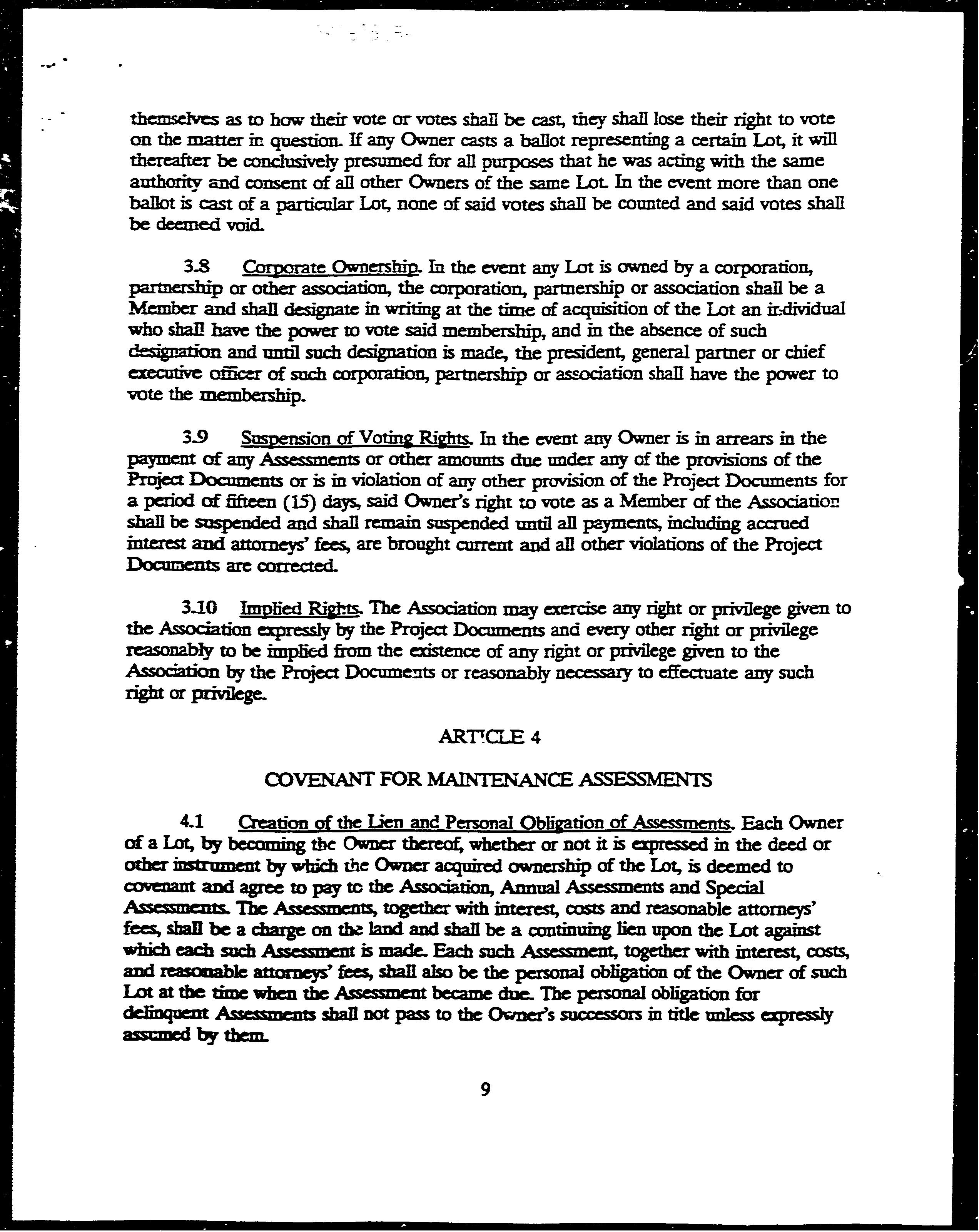 themselves as to how their vote or votes shall be cast, they shall lose their right to vote on the matter in question. If any Owner casts a ballot representing a certain Lot, it will thereafter be conclusively presumed for all purposes that he was acting with the same authority and consent of all other Owners of the same Lot. In the event more than one ballot is cast of a particular Lot, none of said votes shall be counted and said votes shall be deemed void.

3.8 Corporate Ownership. In the event any Lot is owned by a corporation, partnership or other association, the corporation, partnership or association shall be a Member and shall designate in writing at the time of acquisition of the Lot an individual who shall have the power to vote said membership, and in the absence of such designation and until such designation is made, the president, general partner or chief executive officer of such corporation, partnership or association shall have the power to vote the membership.

3.9 Suspension of Voting Rights. In the event any Owner is in arrears in the payment of any Assessments or other amounts due under any of the provisions of the Project Documents or is in violation of any other provision of the Project Documents for a period of fifteen (15) days, said Owner's right to vote as a Member of the Association shall be suspended and shall remain suspended until all payments, including accrued interest and attorneys' fees, are brought current and all other violations of the Project Documents are corrected.

3.10 Implied Rights. The Association may exercise any right or privilege given to the Association expressly by the Project Documents and every other right or privilege reasonably to be implied from the existence of any right or privilege given to the Association by the Project Documents or reasonably necessary to effectuate any such right or privilege.

ARTICLE 4

COVENANT FOR MAINTENANCE ASSESSMENTS

4.1 Creation of the Lien and Personal Obligation of Assessments. Each Owner of a Lot, by becoming the Owner thereof, whether or not it is expressed in the deed or other instrument by which the Owner acquired ownership of the Lot, is deemed to covenant and agree to pay to the Association, Annual Assessments and Special Assessments. The Assessments, together with interest, costs and reasonable attorneys' fees, shall be a charge on the land and shall be a continuing lien upon the Lot against which each such Assessment is made. Each such Assessment, together with interest, costs, and reasonable attorneys' fees, shall also be the personal obligation of the Owner of such Lot at the time when the Assessment became due. The personal obligation for delinquent Assessments shall not pass to the Owner's successors in title unless expressly assumed by them.

9